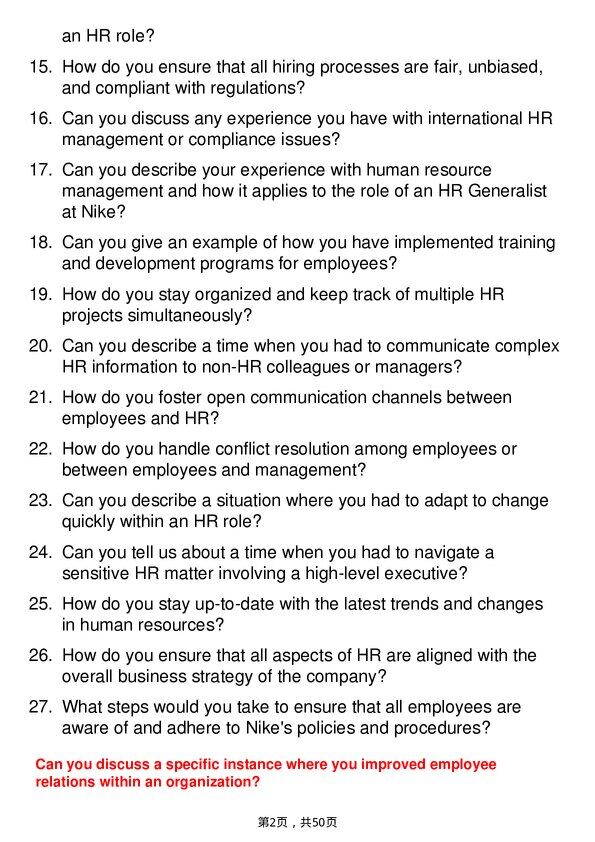 an HR role?

15. How do you ensure that all hiring processes are fair, unbiased, and compliant with regulations?

16. Can you discuss any experience you have with international HR management or compliance issues?

17. Can you describe your experience with human resource management and how it applies to the role of an HR Generalist at Nike?

18. Can you give an example of how you have implemented training and development programs for employees?

19. How do you stay organized and keep track of multiple HR projects simultaneously?

20. Can you describe a time when you had to communicate complex HR information to non-HR colleagues or managers?

21. How do you foster open communication channels between employees and HR?

22. How do you handle conflict resolution among employees or between employees and management?

23. Can you describe a situation where you had to adapt to change quickly within an HR role?

24. Can you tell us about a time when you had to navigate a sensitive HR matter involving a high-level executive?

25. How do you stay up-to-date with the latest trends and changes in human resources?

26. How do you ensure that all aspects of HR are aligned with the overall business strategy of the company?

27. What steps would you take to ensure that all employees are aware of and adhere to Nike's policies and procedures?

Can you discuss a specific instance where you improved employee relations within an organization?

第2页，共50页